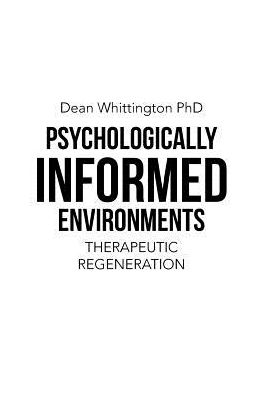 Dean Whittington PhD

PSYCHOLOGICALLY
INFORMED
ENVIRONMENTS

THERAPEUTIC
REGENERATION